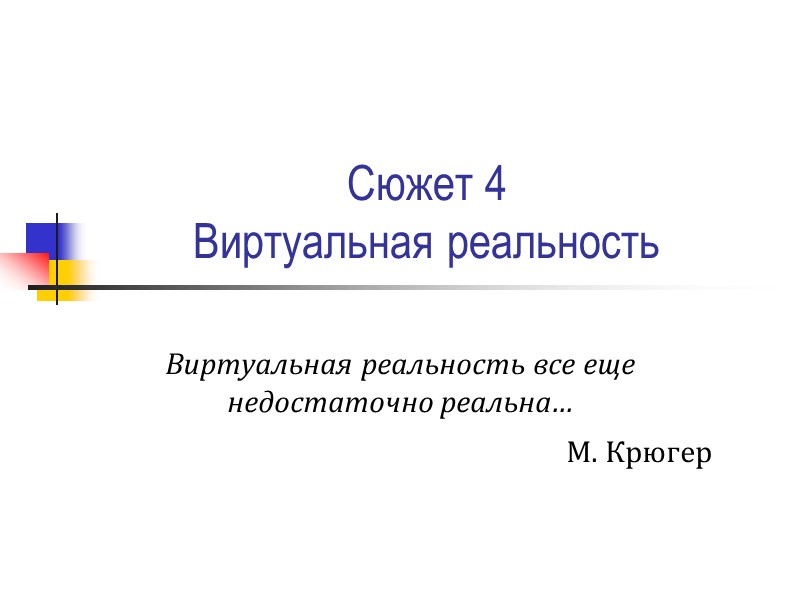 Сюжет 4
Виртуальная реальность

Виртуальная реальность все еще недостаточно реальна…

М. Крюгер